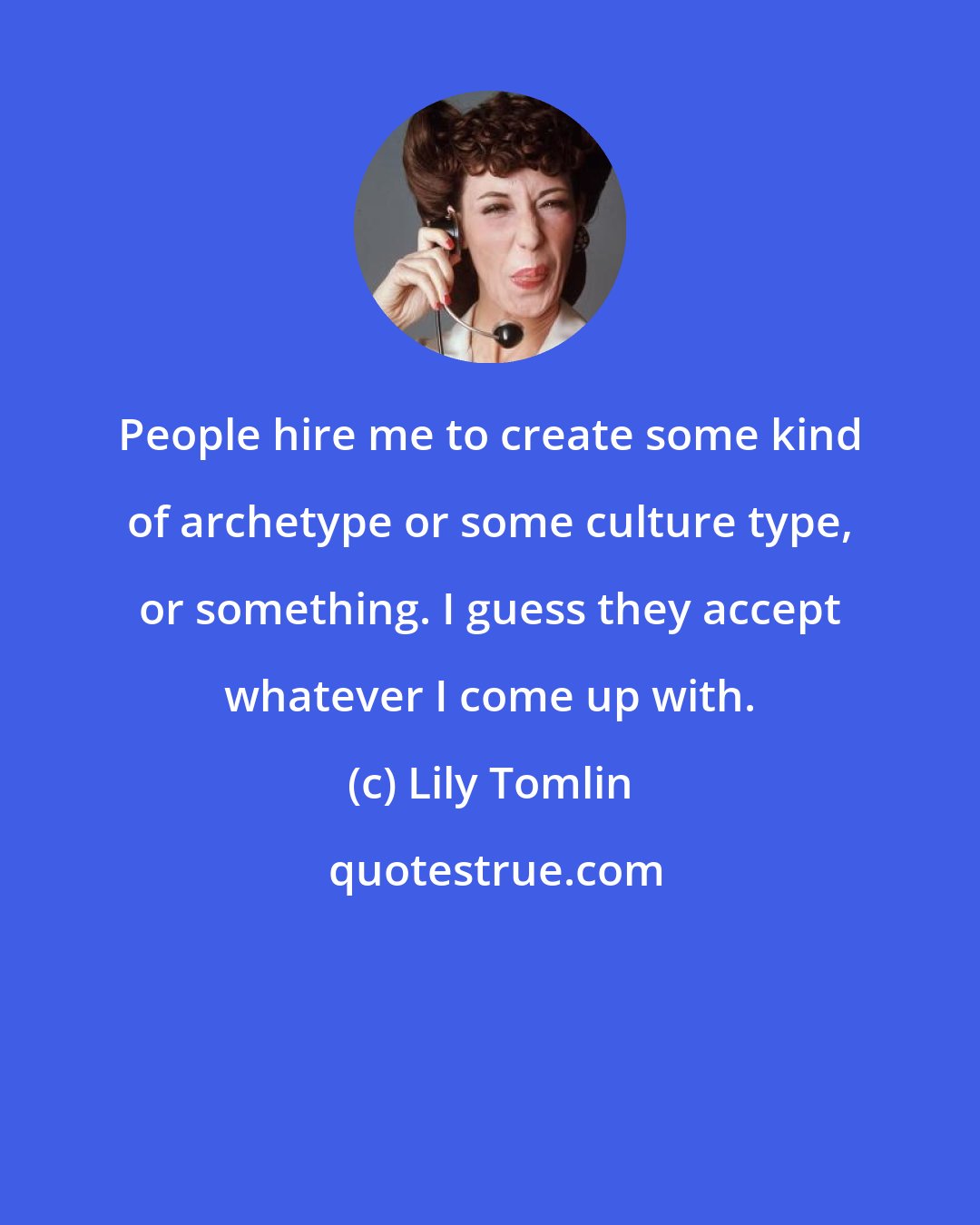 People hire me to create some kind of archetype or some culture type, or something. I guess they accept whatever I come up with.

(c) Lily Tomlin

quotestrue.com